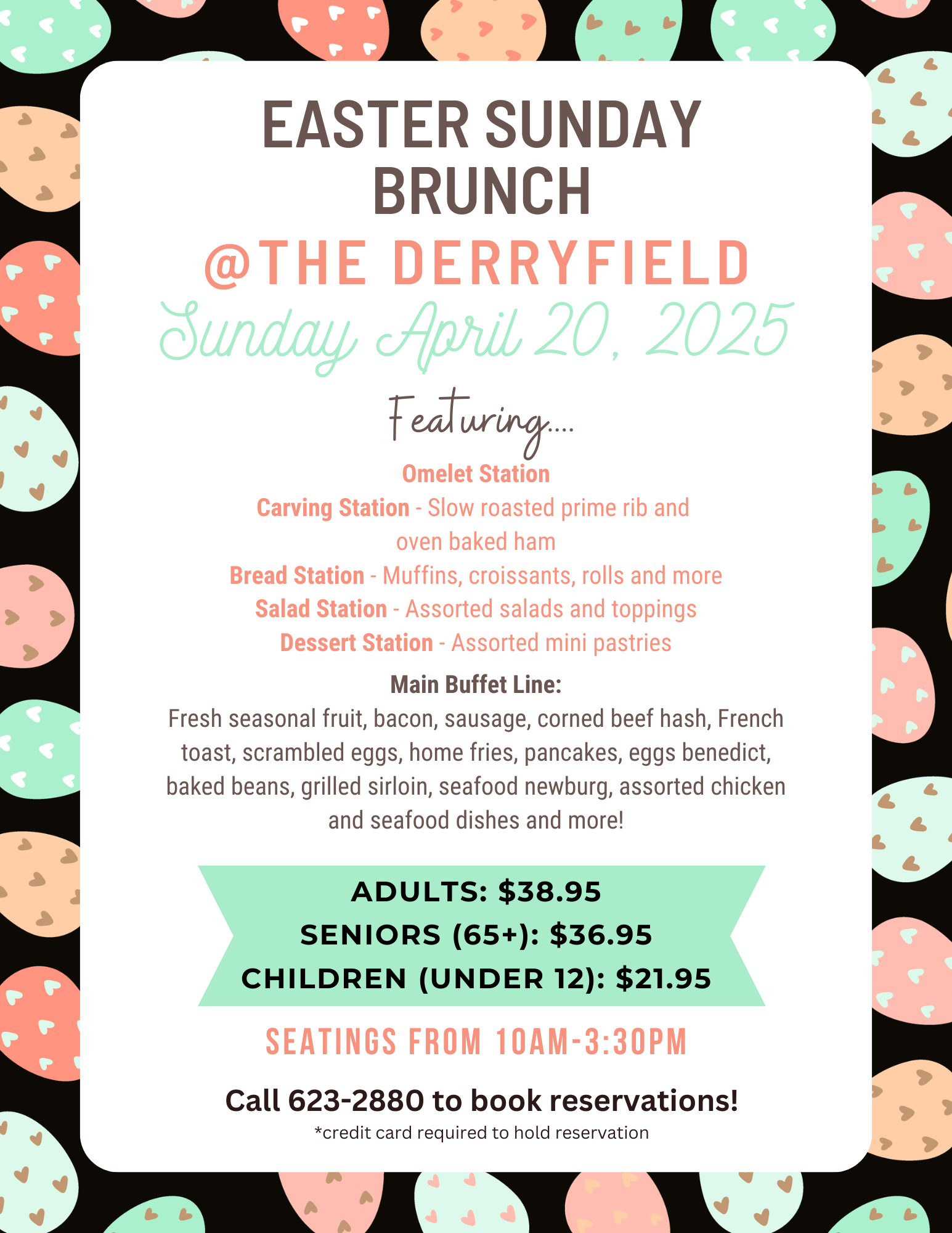 EASTER SUNDAY BRUNCH
@THE DERRYFIELD
Sunday April 20, 2025

Featuring....

Omelet Station
Carving Station - Slow roasted prime rib and oven baked ham
Bread Station - Muffins, croissants, rolls and more
Salad Station - Assorted salads and toppings
Dessert Station - Assorted mini pastries

Main Buffet Line:
Fresh seasonal fruit, bacon, sausage, corned beef hash, French toast, scrambled eggs, home fries, pancakes, eggs benedict, baked beans, grilled sirloin, seafood newburg, assorted chicken and seafood dishes and more!

ADULTS: $38.95
SENIORS (65+): $36.95
CHILDREN (UNDER 12): $21.95

SEATINGS FROM 10AM-3:30PM

Call 623-2880 to book reservations!
*credit card required to hold reservation